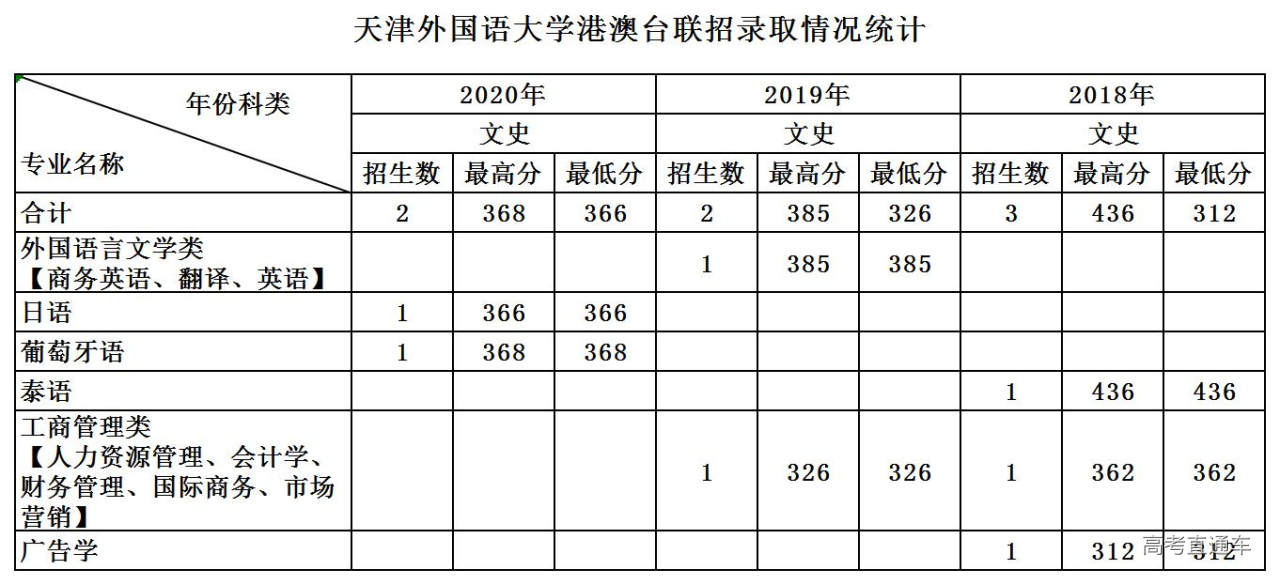 天津外国语大学港澳台联招录取情况统计

| 年份科类 专业名称 | 2020年 | | | 2019年 | | | 2018年 | | |
|---|---|---|---|---|---|---|---|---|---|
| | 文史 | | | 文史 | | | 文史 | | |
| | 招生数 | 最高分 | 最低分 | 招生数 | 最高分 | 最低分 | 招生数 | 最高分 | 最低分 |
| 合计 | 2 | 368 | 366 | 2 | 385 | 326 | 3 | 436 | 312 |
| 外国语言文学类【商务英语、翻译、英语】 | | | | 1 | 385 | 385 | | | |
| 日语 | 1 | 366 | 366 | | | | | | |
| 葡萄牙语 | 1 | 368 | 368 | | | | | | |
| 泰语 | | | | | | | 1 | 436 | 436 |
| 工商管理类【人力资源管理、会计学、财务管理、国际商务、市场营销】 | | | | 1 | 326 | 326 | 1 | 362 | 362 |
| 广告学 | | | | | | | 1 | 312 | 312 |

高考直通车